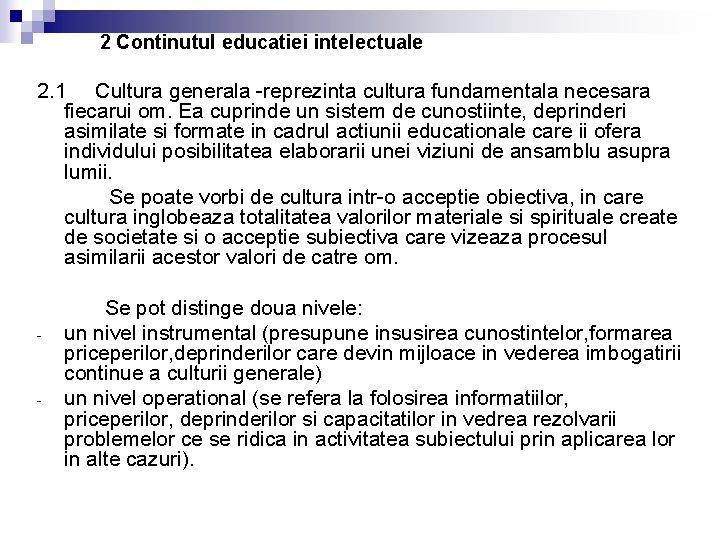 2 Continutul educatiei intelectuale

2.1 Cultura generala -reprezinta cultura fundamentala necesara fiecarui om. Ea cuprinde un sistem de cunostiinte, deprinderi asimilate si formate in cadrul actiunii educationale care ii ofera individului posibilitatea elaborarii unei viziuni de ansamblu asupra lumii.

Se poate vorbi de cultura intr-o acceptie obiectiva, in care cultura inglobeaza totalitatea valorilor materiale si spirituale create de societate si o acceptie subiectiva care vizeaza procesul asimilarii acestor valori de catre om.

Se pot distinge doua nivele:

- un nivel instrumental (presupune insusirea cunostintelor,formarea priceperilor,deprinderilor care devin mijloace in vederea imbogatirii continue a culturii generale)
- un nivel operational (se refera la folosirea informatiilor, priceperilor, deprinderilor si capacitatilor in vedrea rezolvarii problemelor ce se ridica in activitatea subiectului prin aplicarea lor in alte cazuri).